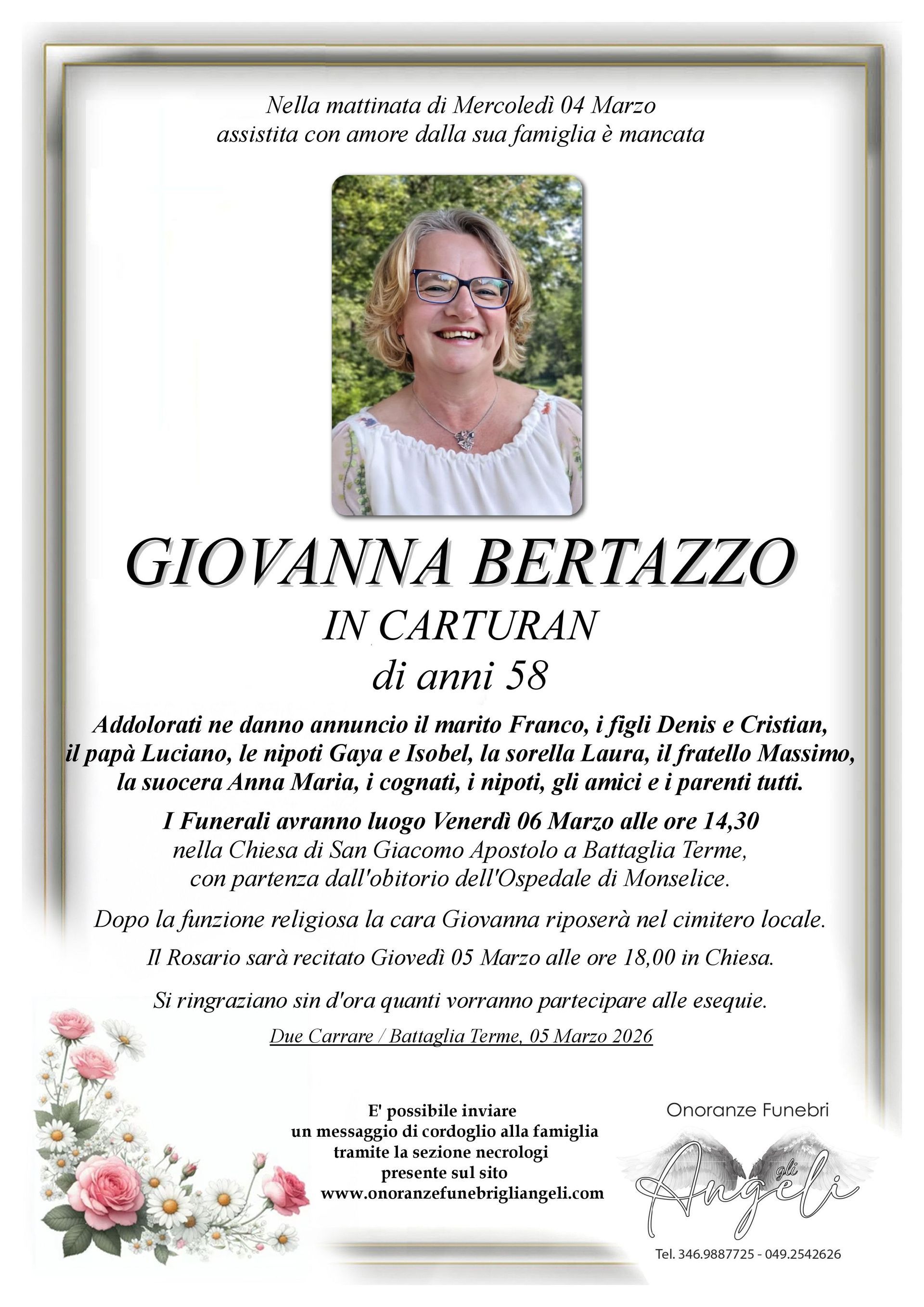 Nella mattinata di Mercoledì 04 Marzo
assistita con amore dalla sua famiglia è mancata

GIOVANNA BERTAZZO
IN CARTURAN
di anni 58

Addolorati ne danno annuncio il marito Franco, i figli Denis e Cristian, il papà Luciano, le nipoti Gaya e Isobel, la sorella Laura, il fratello Massimo, la suocera Anna Maria, i cognati, i nipoti, gli amici e i parenti tutti.

I Funerali avranno luogo Venerdì 06 Marzo alle ore 14,30
nella Chiesa di San Giacomo Apostolo a Battaglia Terme,
con partenza dall'obitorio dell'Ospedale di Monselice.

Dopo la funzione religiosa la cara Giovanna riposerà nel cimitero locale.

Il Rosario sarà recitato Giovedì 05 Marzo alle ore 18,00 in Chiesa.

Si ringraziano sin d'ora quanti vorranno partecipare alle esequie.

Due Carrare / Battaglia Terme, 05 Marzo 2026

E' possibile inviare
un messaggio di cordoglio alla famiglia
tramite la sezione necrologi
presente sul sito
www.onoranzefunebrigliangeli.com

Onoranze Funebri
gli Angeli
Tel. 346.9887725 - 049.2542626